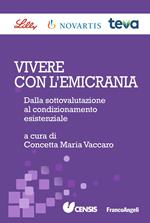 Lilly NOVARTIS teva

VIVERE CON L'EMICRANIA

Dalla sottovalutazione al condizionamento esistenziale

a cura di Concetta Maria Vaccaro

CENSIS FrancoAngeli